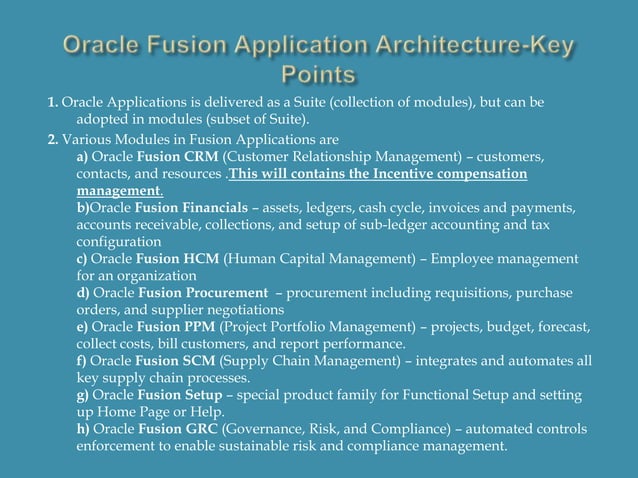 Oracle Fusion Application Architecture-Key Points

1. Oracle Applications is delivered as a Suite (collection of modules), but can be adopted in modules (subset of Suite).

2. Various Modules in Fusion Applications are
a) Oracle Fusion CRM (Customer Relationship Management) – customers, contacts, and resources .This will contains the Incentive compensation management.
b)Oracle Fusion Financials – assets, ledgers, cash cycle, invoices and payments, accounts receivable, collections, and setup of sub-ledger accounting and tax configuration
c) Oracle Fusion HCM (Human Capital Management) – Employee management for an organization
d) Oracle Fusion Procurement – procurement including requisitions, purchase orders, and supplier negotiations
e) Oracle Fusion PPM (Project Portfolio Management) – projects, budget, forecast, collect costs, bill customers, and report performance.
f) Oracle Fusion SCM (Supply Chain Management) – integrates and automates all key supply chain processes.
g) Oracle Fusion Setup – special product family for Functional Setup and setting up Home Page or Help.
h) Oracle Fusion GRC (Governance, Risk, and Compliance) – automated controls enforcement to enable sustainable risk and compliance management.